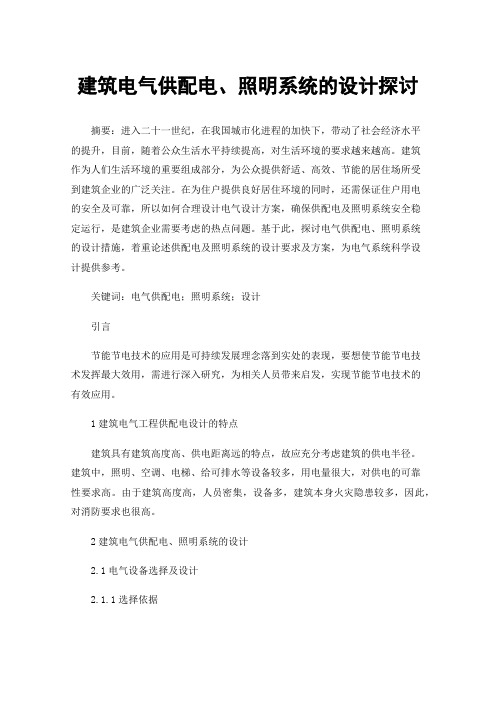 建筑电气供配电、照明系统的设计探讨

摘要：进入二十一世纪，在我国城市化进程的加快下，带动了社会经济水平的提升，目前，随着公众生活水平持续提高，对生活环境的要求越来越高。建筑作为人们生活环境的重要组成部分，为公众提供舒适、高效、节能的居住场所受到建筑企业的广泛关注。在为住户提供良好居住环境的同时，还需保证住户用电的安全及可靠，所以如何合理设计电气设计方案，确保供配电及照明系统安全稳定运行，是建筑企业需要考虑的热点问题。基于此，探讨电气供配电、照明系统的设计措施，着重论述供配电及照明系统的设计要求及方案，为电气系统科学设计提供参考。

关键词：电气供配电；照明系统；设计

引言

节能节电技术的应用是可持续发展理念落到实处的表现，要想使节能节电技术发挥最大效用，需进行深入研究，为相关人员带来启发，实现节能节电技术的有效应用。

1 建筑电气工程供配电设计的特点

建筑具有建筑高度高、供电距离远的特点，故应充分考虑建筑的供电半径。建筑中，照明、空调、电梯、给可排水等设备较多，用电量很大，对供电的可靠性要求高。由于建筑高度高，人员密集，设备多，建筑本身火灾隐患较多，因此，对消防要求也很高。

2 建筑电气供配电、照明系统的设计

2.1 电气设备选择及设计

2.1.1 选择依据